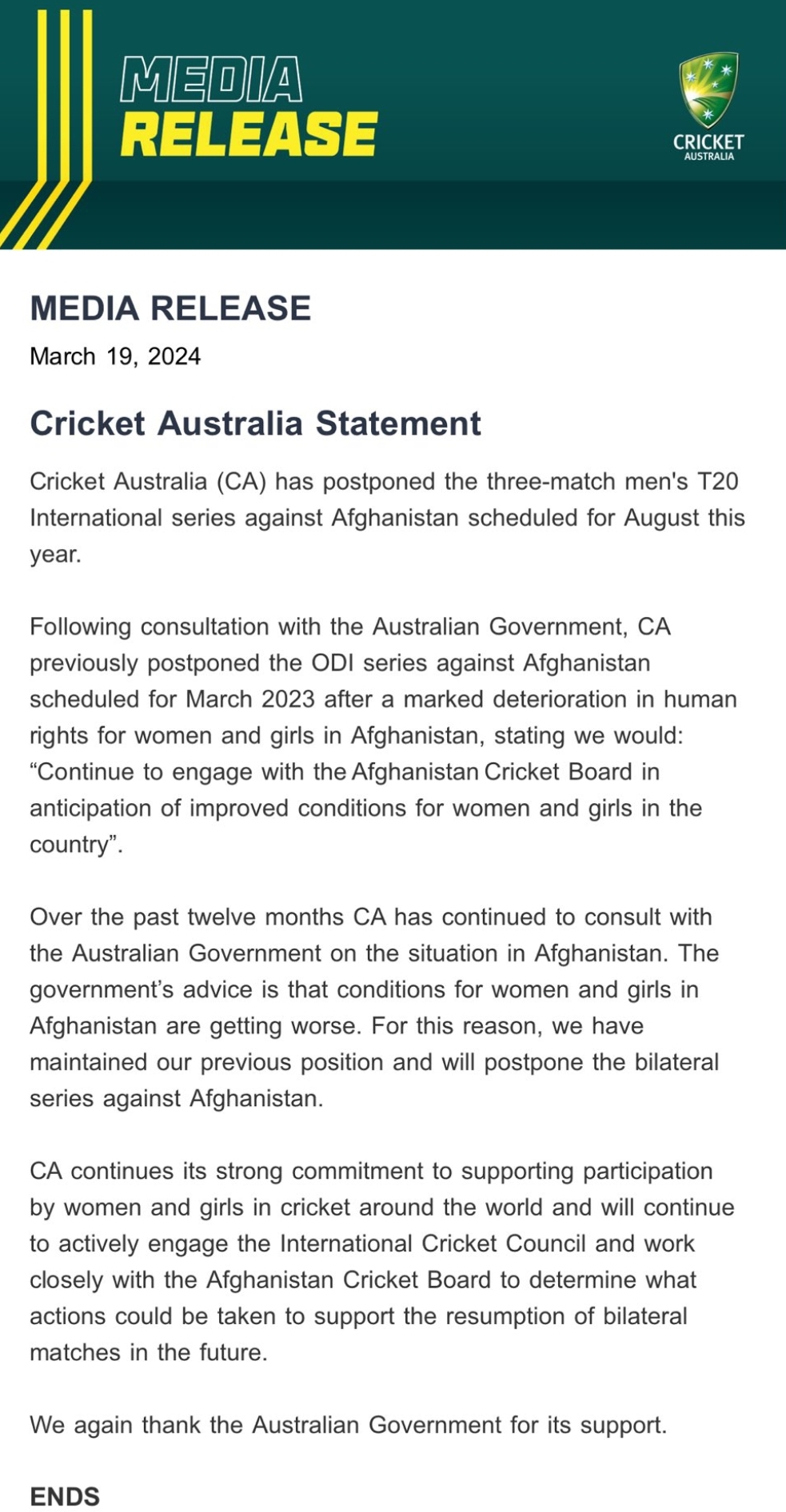 MEDIA
RELEASE

CRICKET
AUSTRALIA

MEDIA RELEASE
March 19, 2024

Cricket Australia Statement

Cricket Australia (CA) has postponed the three-match men's T20 International series against Afghanistan scheduled for August this year.

Following consultation with the Australian Government, CA previously postponed the ODI series against Afghanistan scheduled for March 2023 after a marked deterioration in human rights for women and girls in Afghanistan, stating we would: “Continue to engage with the Afghanistan Cricket Board in anticipation of improved conditions for women and girls in the country”.

Over the past twelve months CA has continued to consult with the Australian Government on the situation in Afghanistan. The government’s advice is that conditions for women and girls in Afghanistan are getting worse. For this reason, we have maintained our previous position and will postpone the bilateral series against Afghanistan.

CA continues its strong commitment to supporting participation by women and girls in cricket around the world and will continue to actively engage the International Cricket Council and work closely with the Afghanistan Cricket Board to determine what actions could be taken to support the resumption of bilateral matches in the future.

We again thank the Australian Government for its support.

ENDS